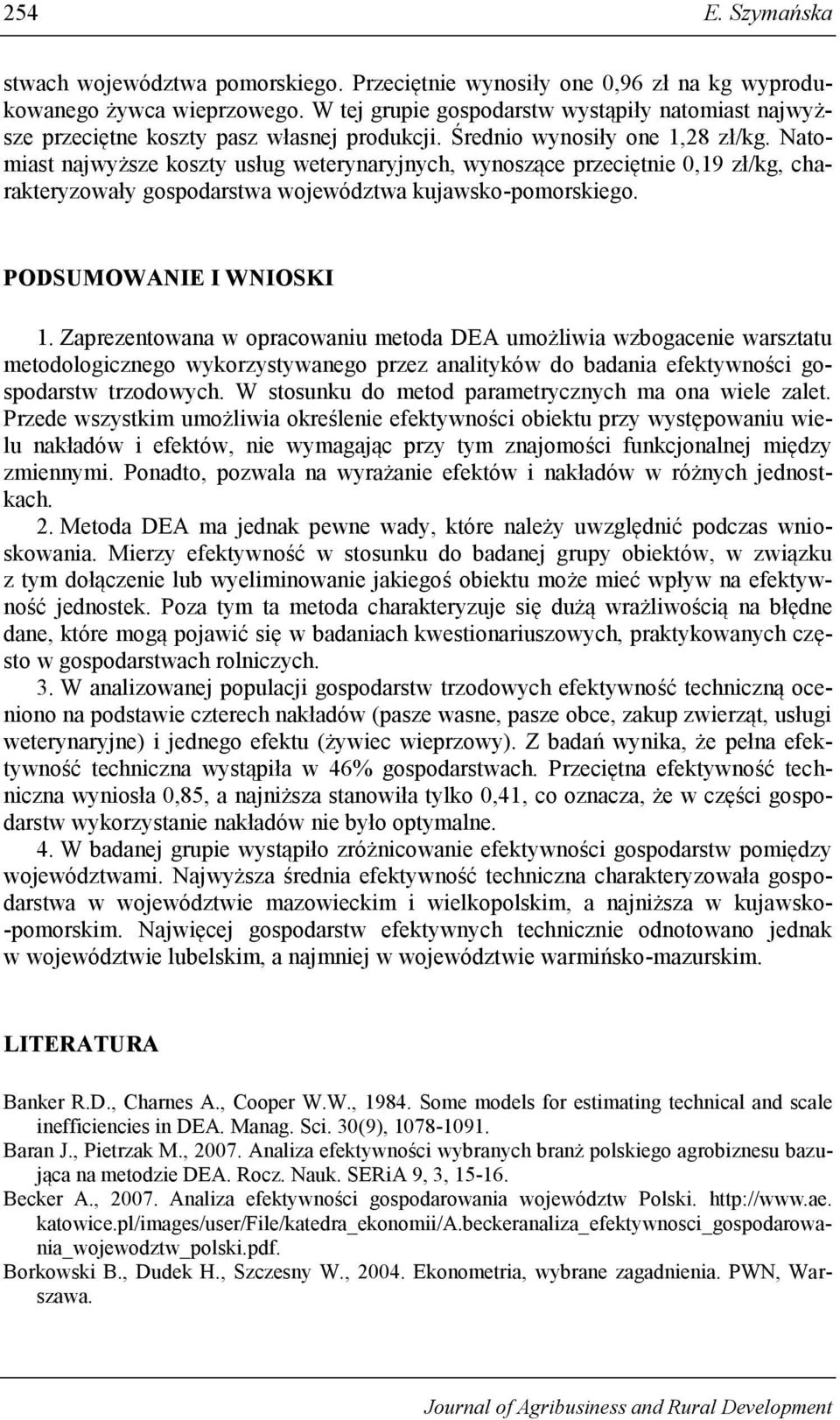 254 E. Szymańska

stwach województwa pomorskiego. Przeciętnie wynosiły one 0,96 zł na kg wyprodukowanego żywca wieprzowego. W tej grupie gospodarstw wystąpiły natomiast najwyższe przeciętne koszty pasz własnej produkcji. Średnio wynosiły one 1,28 zł/kg. Natomiast najwyższe koszty usług weterynaryjnych, wynoszące przeciętnie 0,19 zł/kg, charakteryzowały gospodarstwa województwa kujawsko-pomorskiego.

PODSUMOWANIE I WNIOSKI

1. Zaprezentowana w opracowaniu metoda DEA umożliwia wzbogacenie warsztatu metodologicznego wykorzystywanego przez analityków do badania efektywności gospodarstw trzodowych. W stosunku do metod parametrycznych ma ona wiele zalet. Przede wszystkim umożliwia określenie efektywności obiektu przy występowaniu wielu nakładów i efektów, nie wymagając przy tym znajomości funkcjonalnej między zmiennymi. Ponadto, pozwala na wyrażanie efektów i nakładów w różnych jednostkach.

2. Metoda DEA ma jednak pewne wady, które należy uwzględnić podczas wnioskowania. Mierzy efektywność w stosunku do badanej grupy obiektów, w związku z tym dołączenie lub wyeliminowanie jakiegoś obiektu może mieć wpływ na efektywność jednostek. Poza tym ta metoda charakteryzuje się dużą wrażliwością na błędne dane, które mogą pojawić się w badaniach kwestionariuszowych, praktykowanych często w gospodarstwach rolniczych.

3. W analizowanej populacji gospodarstw trzodowych efektywność techniczną oceniono na podstawie czterech nakładów (pasze wasne, pasze obce, zakup zwierząt, usługi weterynaryjne) i jednego efektu (żywiec wieprzowy). Z badań wynika, że pełna efektywność techniczna wystąpiła w 46% gospodarstwach. Przeciętna efektywność techniczna wyniosła 0,85, a najniższa stanowiła tylko 0,41, co oznacza, że w części gospodarstw wykorzystanie nakładów nie było optymalne.

4. W badanej grupie wystąpiło zróżnicowanie efektywności gospodarstw pomiędzy województwami. Najwyższa średnia efektywność techniczna charakteryzowała gospodarstwa w województwie mazowieckim i wielkopolskim, a najniższa w kujawsko-pomorskim. Najwięcej gospodarstw efektywnych technicznie odnotowano jednak w województwie lubelskim, a najmniej w województwie warmińsko-mazurskim.

LITERATURA

Banker R.D., Charnes A., Cooper W.W., 1984. Some models for estimating technical and scale inefficiencies in DEA. Manag. Sci. 30(9), 1078-1091.
Baran J., Pietrzak M., 2007. Analiza efektywności wybranych branż polskiego agrobiznesu bazująca na metodzie DEA. Rocz. Nauk. SERiA 9, 3, 15-16.
Becker A., 2007. Analiza efektywności gospodarowania województw Polski. http://www.ae.katowice.pl/images/user/File/katedra_ekonomii/A.beckeranaliza_efektywnosci_gospodarowania_wojewodztw_polski.pdf.
Borkowski B., Dudek H., Szczesny W., 2004. Ekonometria, wybrane zagadnienia. PWN, Warszawa.

Journal of Agribusiness and Rural Development